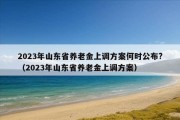 2023年山东省养老金上调方案何时公布？（2023年山东省养老金上调方案）